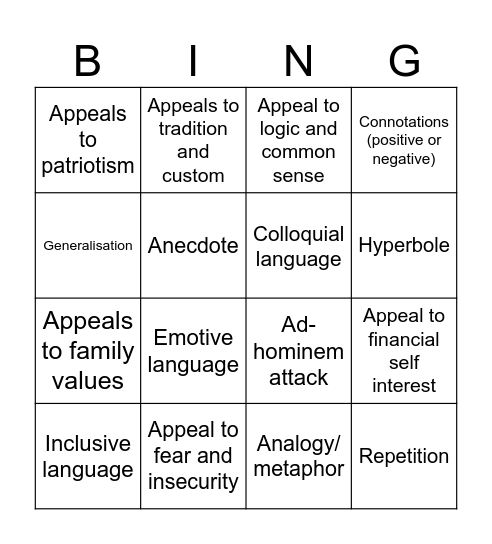 | B | I | N | G |
|---|---|---|---|
| Appeals to patriotism | Appeals to tradition and custom | Appeal to logic and common sense | Connotations (positive or negative) |
| Generalisation | Anecdote | Colloquial language | Hyperbole |
| Appeals to family values | Emotive language | Ad-hominem attack | Appeal to financial self interest |
| Inclusive language | Appeal to fear and insecurity | Analogy/ metaphor | Repetition |